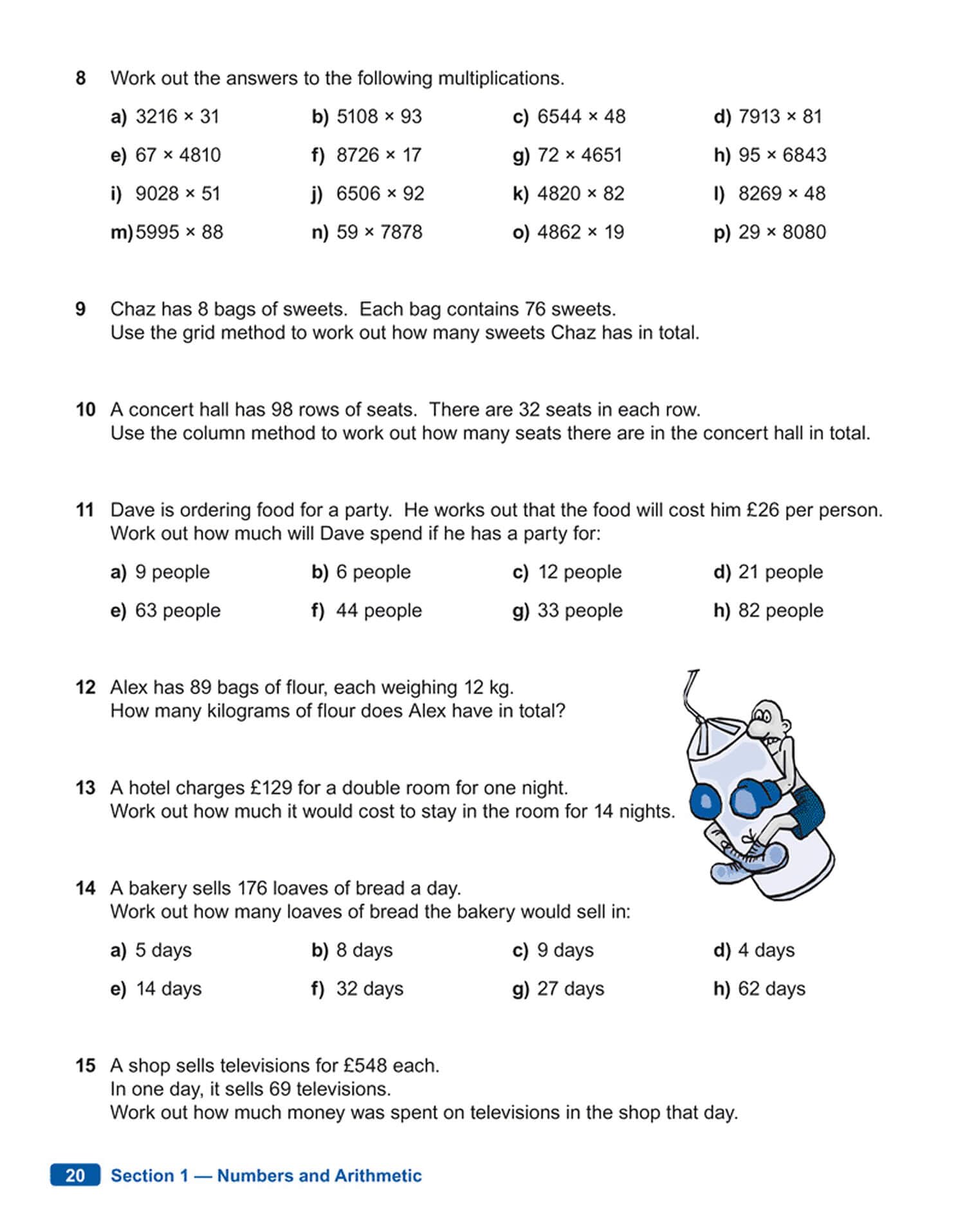 8 Work out the answers to the following multiplications.

a) $3216 \times 31$ b) $5108 \times 93$ c) $6544 \times 48$ d) $7913 \times 81$

e) $67 \times 4810$ f) $8726 \times 17$ g) $72 \times 4651$ h) $95 \times 6843$

i) $9028 \times 51$ j) $6506 \times 92$ k) $4820 \times 82$ l) $8269 \times 48$

m) $5995 \times 88$ n) $59 \times 7878$ o) $4862 \times 19$ p) $29 \times 8080$

9 Chaz has 8 bags of sweets. Each bag contains 76 sweets.
Use the grid method to work out how many sweets Chaz has in total.

10 A concert hall has 98 rows of seats. There are 32 seats in each row.
Use the column method to work out how many seats there are in the concert hall in total.

11 Dave is ordering food for a party. He works out that the food will cost him £26 per person.
Work out how much will Dave spend if he has a party for:

a) 9 people b) 6 people c) 12 people d) 21 people

e) 63 people f) 44 people g) 33 people h) 82 people

12 Alex has 89 bags of flour, each weighing 12 kg.
How many kilograms of flour does Alex have in total?

13 A hotel charges £129 for a double room for one night.
Work out how much it would cost to stay in the room for 14 nights.

14 A bakery sells 176 loaves of bread a day.
Work out how many loaves of bread the bakery would sell in:

a) 5 days b) 8 days c) 9 days d) 4 days

e) 14 days f) 32 days g) 27 days h) 62 days

15 A shop sells televisions for £548 each.
In one day, it sells 69 televisions.
Work out how much money was spent on televisions in the shop that day.

20 Section 1 — Numbers and Arithmetic